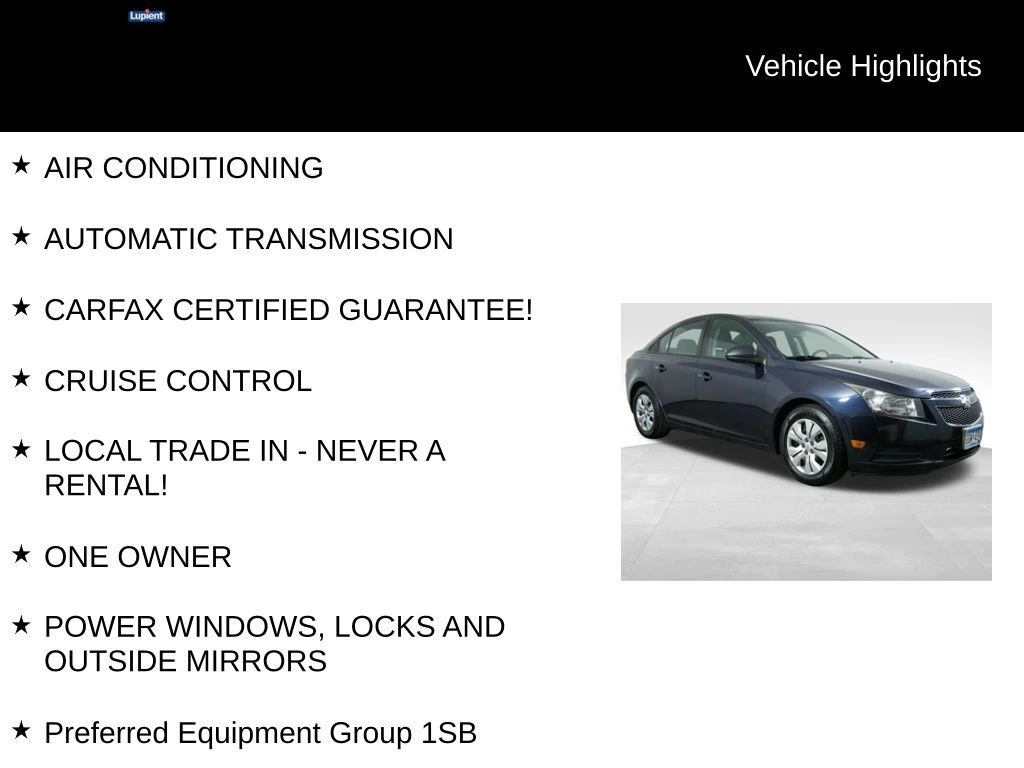 Lupient

Vehicle Highlights

★ AIR CONDITIONING

★ AUTOMATIC TRANSMISSION

★ CARFAX CERTIFIED GUARANTEE!

★ CRUISE CONTROL

★ LOCAL TRADE IN - NEVER A RENTAL!

★ ONE OWNER

★ POWER WINDOWS, LOCKS AND OUTSIDE MIRRORS

★ Preferred Equipment Group 1SB